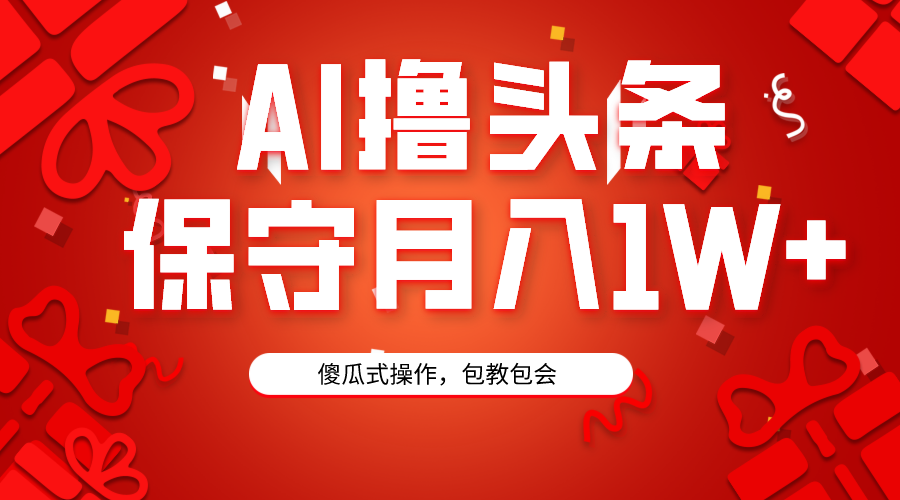 AI撸头条
保守月入1W+

傻瓜式操作，包教包会